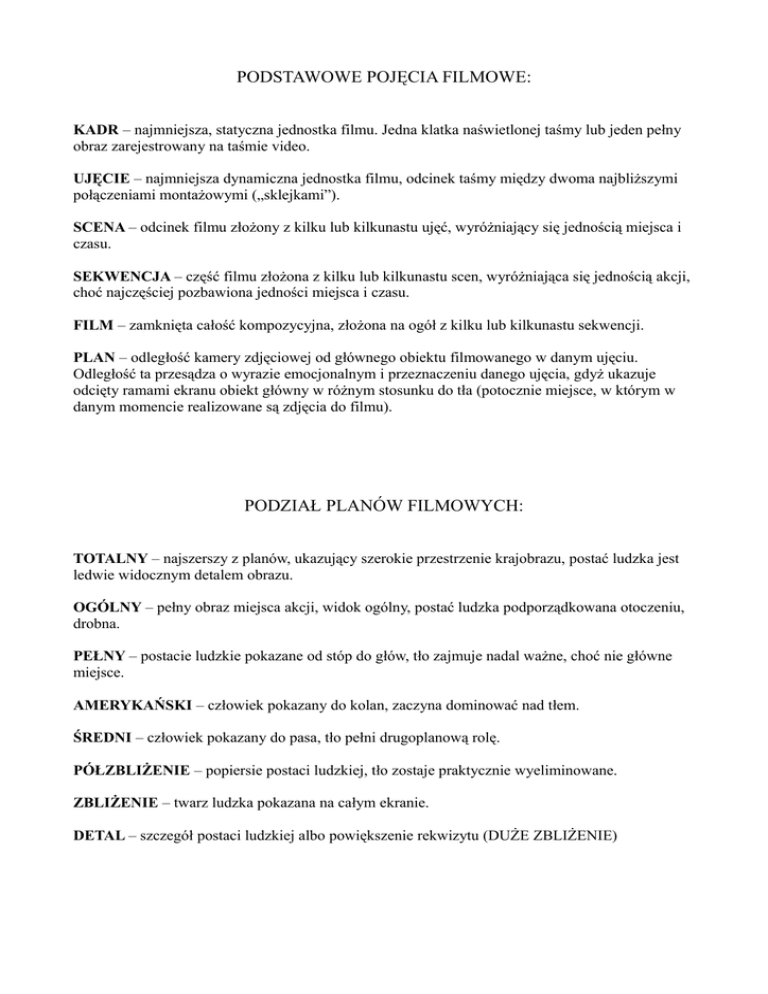 PODSTAWOWE POJĘCIA FILMOWE:

KADR – najmniejsza, statyczna jednostka filmu. Jedna klatka naświetlonej taśmy lub jeden pełny obraz zarejestrowany na taśmie video.

UJĘCIE – najmniejsza dynamiczna jednostka filmu, odcinek taśmy między dwoma najbliższymi połączeniami montażowymi („sklejkami”).

SCENA – odcinek filmu złożony z kilku lub kilkunastu ujęć, wyróżniający się jednością miejsca i czasu.

SEKWENCJA – część filmu złożona z kilku lub kilkunastu scen, wyróżniająca się jednością akcji, choć najczęściej pozbawiona jedności miejsca i czasu.

FILM – zamknięta całość kompozycyjna, złożona na ogół z kilku lub kilkunastu sekwencji.

PLAN – odległość kamery zdjęciowej od głównego obiektu filmowanego w danym ujęciu. Odległość ta przesądza o wyrazie emocjonalnym i przeznaczeniu danego ujęcia, gdyż ukazuje odcięty ramami ekranu obiekt główny w różnym stosunku do tła (potocznie miejsce, w którym w danym momencie realizowane są zdjęcia do filmu).

PODZIAŁ PLANÓW FILMOWYCH:

TOTALNY – najszerszy z planów, ukazujący szerokie przestrzenie krajobrazu, postać ludzka jest ledwie widocznym detalem obrazu.

OGÓLNY – pełny obraz miejsca akcji, widok ogólny, postać ludzka podporządkowana otoczeniu, drobna.

PEŁNY – postacie ludzkie pokazane od stóp do głów, tło zajmuje nadal ważne, choć nie główne miejsce.

AMERYKAŃSKI – człowiek pokazany do kolan, zaczyna dominować nad tłem.

ŚREDNI – człowiek pokazany do pasa, tło pełni drugoplanową rolę.

PÓŁZBLIŻENIE – popiersie postaci ludzkiej, tło zostaje praktycznie wyeliminowane.

ZBLIŻENIE – twarz ludzka pokazana na całym ekranie.

DETAL – szczegół postaci ludzkiej albo powiększenie rekwizytu (DUŻE ZBLIŻENIE)